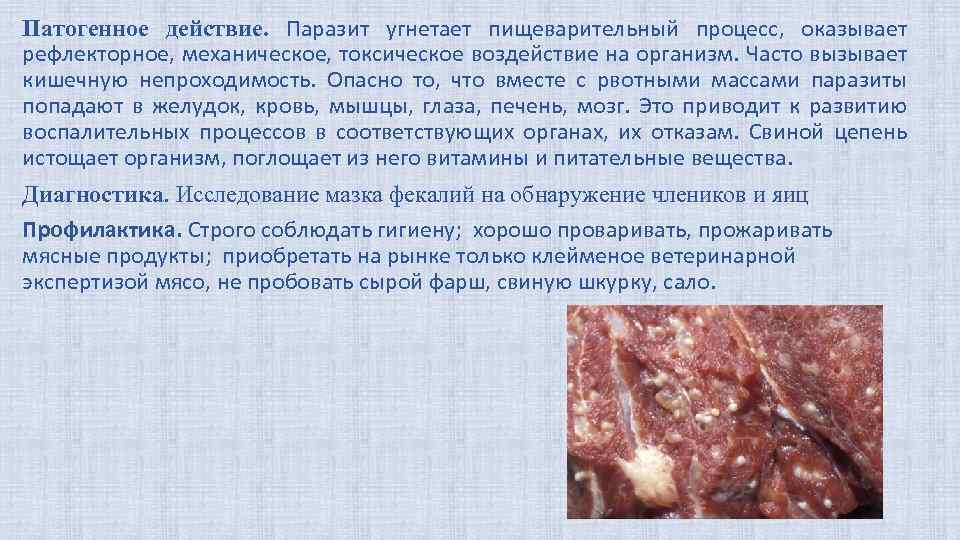 Патогенное действие. Паразит угнетает пищеварительный процесс, оказывает рефлекторное, механическое, токсическое воздействие на организм. Часто вызывает кишечную непроходимость. Опасно то, что вместе с рвотными массами паразиты попадают в желудок, кровь, мышцы, глаза, печень, мозг. Это приводит к развитию воспалительных процессов в соответствующих органах, их отказам. Свиной цепень истощает организм, поглощает из него витамины и питательные вещества.

Диагностика. Исследование мазка фекалий на обнаружение члеников и яиц

Профилактика. Строго соблюдать гигиену; хорошо проваривать, прожаривать мясные продукты; приобретать на рынке только клейменое ветеринарной экспертизой мясо, не пробовать сырой фарш, свиную шкурку, сало.